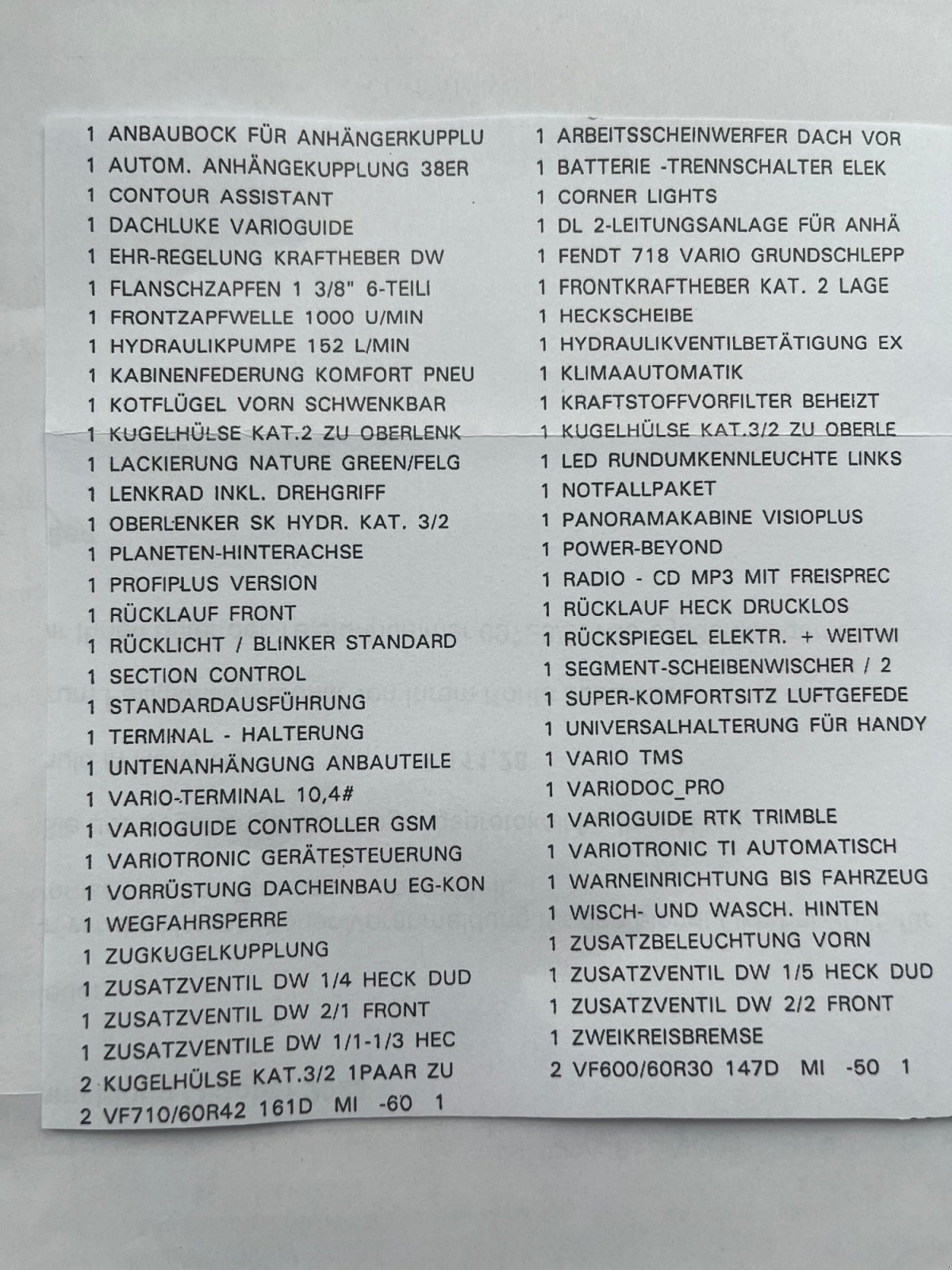 1 ANBAUBOCK FÜR ANHÄNGERKUPPLU
1 AUTOM. ANHÄNGEKUPPLUNG 38ER
1 CONTOUR ASSISTANT
1 DACHLUKE VARIOGUIDE
1 EHR-REGELUNG KRAFTHEBER DW
1 FLANSCHZAPFEN 1 3/8" 6-TEILI
1 FRONTZAPFWELLE 1000 U/MIN
1 HYDRAULIKPUMPE 152 L/MIN
1 KABINENFEDERUNG KOMFORT PNEU
1 KOTFLÜGEL VORN SCHWENKBAR
1 KUGELHÜLSE KAT.2 ZU OBERLENK
1 LACKIERUNG NATURE GREEN/FELG
1 LENKRAD INKL. DREHGRIFF
1 OBERLENKER SK HYDR. KAT. 3/2
1 PLANETEN-HINTERACHSE
1 PROFIPLUS VERSION
1 RÜCKLAUF FRONT
1 RÜCKLICHT / BLINKER STANDARD
1 SECTION CONTROL
1 STANDARDAUSFÜHRUNG
1 TERMINAL - HALTERUNG
1 UNTENANHÄNGUNG ANBAUTEILE
1 VARIO-TERMINAL 10,4#
1 VARIOGUIDE CONTROLLER GSM
1 VARIOTRONIC GERÄTESTEUERUNG
1 VORRÜSTUNG DACHEINBAU EG-KON
1 WEGFAHRSPERRE
1 ZUGKUGELKUPPLUNG
1 ZUSATZVENTIL DW 1/4 HECK DUD
1 ZUSATZVENTIL DW 2/1 FRONT
1 ZUSATZVENTILE DW 1/1-1/3 HEC
2 KUGELHÜLSE KAT.3/2 1PAAR ZU
2 VF710/60R42 161D MI -60 1

1 ARBEITSSCHEINWERFER DACH VOR
1 BATTERIE -TRENNSCHALTER ELEK
1 CORNER LIGHTS
1 DL 2-LEITUNGSANLAGE FÜR ANHÄ
1 FENDT 718 VARIO GRUNDSCHLEPP
1 FRONTKRAFTHEBER KAT. 2 LAGE
1 HECKSCHEIBE
1 HYDRAULIKVENTILBETÄTIGUNG EX
1 KLIMAAUTOMATIK
1 KRAFTSTOFFVORFILTER BEHEIZT
1 KUGELHÜLSE KAT.3/2 ZU OBERLE
1 LED RUNDUMKENNLEUCHTE LINKS
1 NOTFALLPAKET
1 PANORAMAKABINE VISIOPLUS
1 POWER-BEYOND
1 RADIO - CD MP3 MIT FREISPREC
1 RÜCKLAUF HECK DRUCKLOS
1 RÜCKSPIEGEL ELEKTR. + WEITWI
1 SEGMENT-SCHEIBENWISCHER / 2
1 SUPER-KOMFORTSITZ LUFTGEFEDE
1 UNIVERSALHALTERUNG FÜR HANDY
1 VARIO TMS
1 VARIODOC_PRO
1 VARIOGUIDE RTK TRIMBLE
1 VARIOTRONIC TI AUTOMATISCH
1 WARNEINRICHTUNG BIS FAHRZEUG
1 WISCH- UND WASCH. HINTEN
1 ZUSATZBELEUCHTUNG VORN
1 ZUSATZVENTIL DW 1/5 HECK DUD
1 ZUSATZVENTIL DW 2/2 FRONT
1 ZWEIKREISBREMSE
2 VF600/60R30 147D MI -50 1